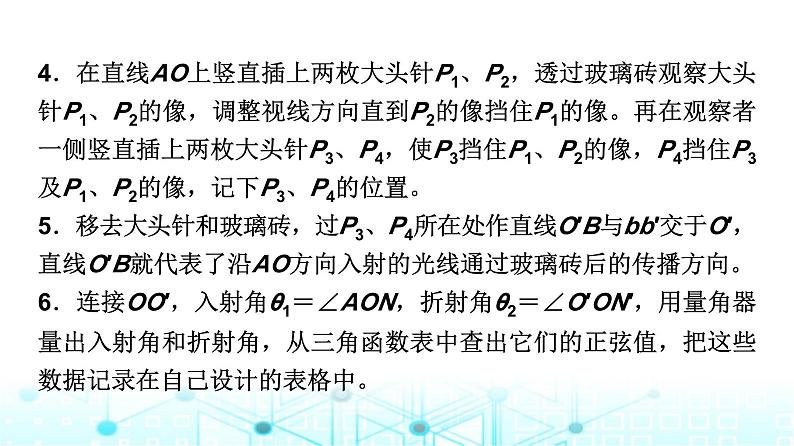 4．在直线$AO$上竖直插上两枚大头针$P_1$、$P_2$，透过玻璃砖观察大头针$P_1$、$P_2$的像，调整视线方向直到$P_2$的像挡住$P_1$的像。再在观察者一侧竖直插上两枚大头针$P_3$、$P_4$，使$P_3$挡住$P_1$、$P_2$的像，$P_4$挡住$P_3$及$P_1$、$P_2$的像，记下$P_3$、$P_4$的位置。
5．移去大头针和玻璃砖，过$P_3$、$P_4$所在处作直线$O'B$与$bb'$交于$O'$，直线$O'B$就代表了沿$AO$方向入射的光线通过玻璃砖后的传播方向。
6．连接$OO'$，入射角$\theta_1=\angle AON$，折射角$\theta_2=\angle O'ON'$，用量角器量出入射角和折射角，从三角函数表中查出它们的正弦值，把这些数据记录在自己设计的表格中。